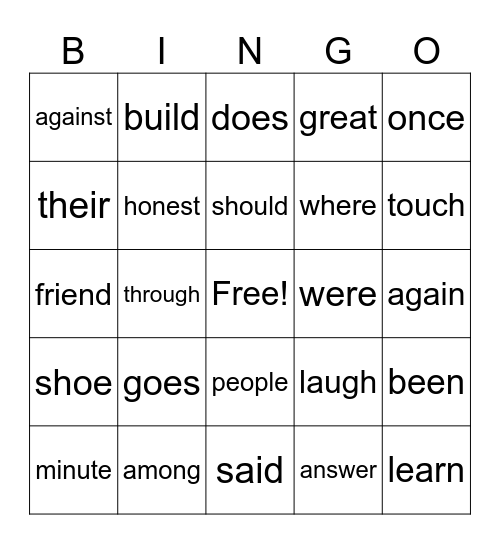 | B | I | N | G | O |
|---|---|---|---|---|
| against | build | does | great | once |
| their | honest | should | where | touch |
| friend | through | Free! | were | again |
| shoe | goes | people | laugh | been |
| minute | among | said | answer | learn |